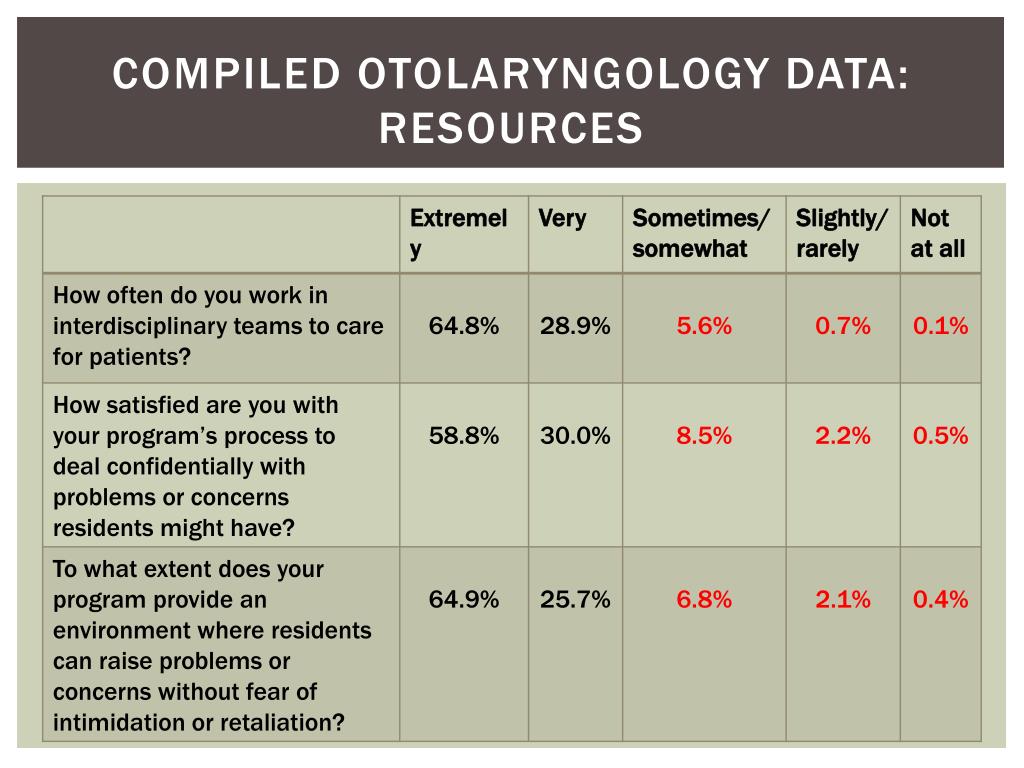 COMPILED OTOLARYNGOLOGY DATA: RESOURCES

| | Extremely | Very | Sometimes/ somewhat | Slightly/ rarely | Not at all |
|---|---|---|---|---|---|
| How often do you work in interdisciplinary teams to care for patients? | 64.8% | 28.9% | 5.6% | 0.7% | 0.1% |
| How satisfied are you with your program's process to deal confidentially with problems or concerns residents might have? | 58.8% | 30.0% | 8.5% | 2.2% | 0.5% |
| To what extent does your program provide an environment where residents can raise problems or concerns without fear of intimidation or retaliation? | 64.9% | 25.7% | 6.8% | 2.1% | 0.4% |